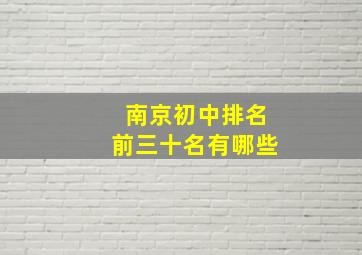 南京初中排名
前三十名有哪些